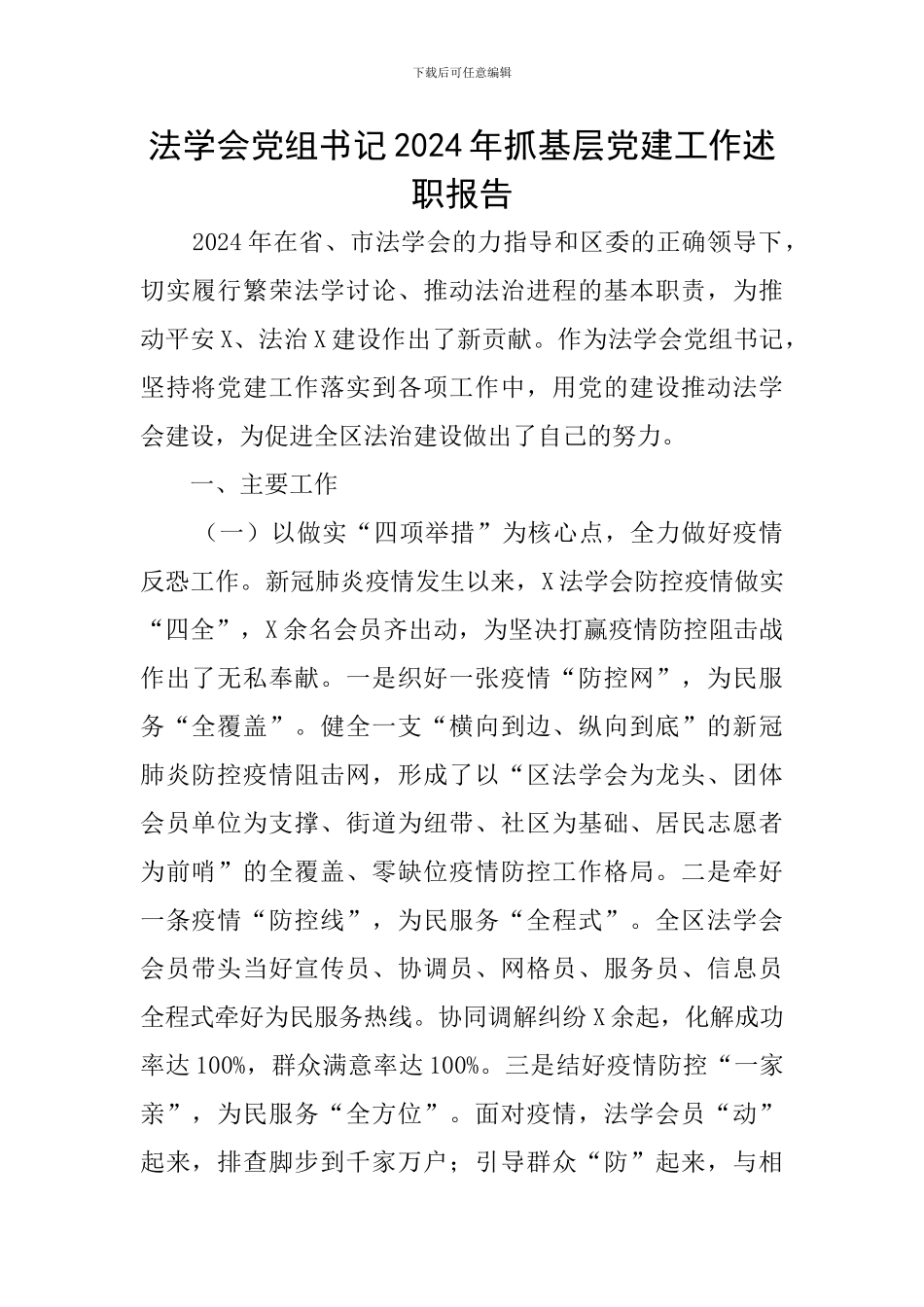 下载后可任意编辑

法学会党组书记2024年抓基层党建工作述职报告

2024年在省、市法学会的力指导和区委的正确领导下，切实履行繁荣法学讨论、推动法治进程的基本职责，为推动平安X、法治X建设作出了新贡献。作为法学会党组书记，坚持将党建工作落实到各项工作中，用党的建设推动法学会建设，为促进全区法治建设做出了自己的努力。

一、主要工作

（一）以做实“四项举措”为核心点，全力做好疫情反恐工作。新冠肺炎疫情发生以来，X法学会防控疫情做实“四全”，X余名会员齐出动，为坚决打赢疫情防控阻击战作出了无私奉献。一是织好一张疫情“防控网”，为民服务“全覆盖”。健全一支“横向到边、纵向到底”的新冠肺炎防控疫情阻击网，形成了以“区法学会为龙头、团体会员单位为支撑、街道为纽带、社区为基础、居民志愿者为前哨”的全覆盖、零缺位疫情防控工作格局。二是牵好一条疫情“防控线”，为民服务“全程式”。全区法学会会员带头当好宣传员、协调员、网格员、服务员、信息员全程式牵好为民服务热线。协同调解纠纷X余起，化解成功率达100%，群众满意率达100%。三是结好疫情防控“一家亲”，为民服务“全方位”。面对疫情，法学会员“动”起来，排查脚步到千家万户；引导群众“防”起来，与相